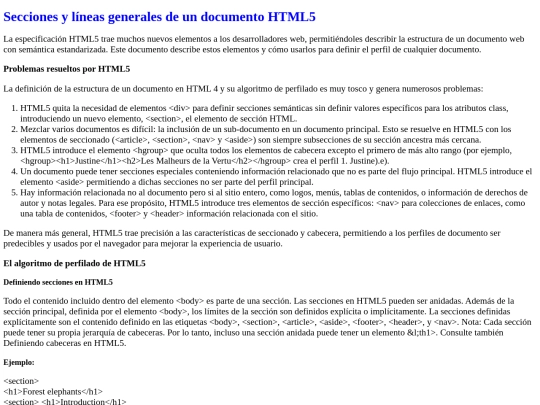 Secciones y líneas generales de un documento HTML5

La especificación HTML5 trae muchos nuevos elementos a los desarrolladores web, permitiéndoles describir la estructura de un documento web con semántica estandarizada. Este documento describe estos elementos y cómo usarlos para definir el perfil de cualquier documento.

Problemas resueltos por HTML5

La definición de la estructura de un documento en HTML 4 y su algoritmo de perfilado es muy tosco y genera numerosos problemas:

1. HTML5 quita la necesidad de elementos <div> para definir secciones semánticas sin definir valores específicos para los atributos class, introduciendo un nuevo elemento, <section>, el elemento de sección HTML.
2. Mezclar varios documentos es difícil: la inclusión de un sub-documento en un documento principal. Esto se resuelve en HTML5 con los elementos de seccionado (<article>, <section>, <nav> y <aside>) son siempre subsecciones de su sección ancestra más cercana.
3. HTML5 introduce el elemento <hgroup> que oculta todos los elementos de cabecera excepto el primero de más alto rango (por ejemplo, <hgroup><h1>Justine</h1><h2>Les Malheurs de la Vertu</h2></hgroup> crea el perfil 1. Justine).e).
4. Un documento puede tener secciones especiales conteniendo información relacionado que no es parte del flujo principal. HTML5 introduce el elemento <aside> permitiendo a dichas secciones no ser parte del perfil principal.
5. Hay información relacionada no al documento pero si al sitio entero, como logos, menús, tablas de contenidos, o información de derechos de autor y notas legales. Para ese propósito, HTML5 introduce tres elementos de sección específicos: <nav> para colecciones de enlaces, como una tabla de contenidos, <footer> y <header> información relacionada con el sitio.

De manera más general, HTML5 trae precisión a las características de seccionado y cabecera, permitiendo a los perfiles de documento ser predecibles y usados por el navegador para mejorar la experiencia de usuario.

El algoritmo de perfilado de HTML5

Definiendo secciones en HTML5

Todo el contenido incluido dentro del elemento <body> es parte de una sección. Las secciones en HTML5 pueden ser anidadas. Además de la sección principal, definida por el elemento <body>, los límites de la sección son definidos explícita o implícitamente. La secciones definidas explícitamente son el contenido definido en las etiquetas <body>, <section>, <article>, <aside>, <footer>, <header>, y <nav>. Nota: Cada sección puede tener su propia jerarquía de cabeceras. Por lo tanto, incluso una sección anidada puede tener un elemento &l;th1>. Consulte también Definiendo cabeceras en HTML5.

Ejemplo:

<section>
<h1>Forest elephants</h1>
<section> <h1>Introduction</h1>